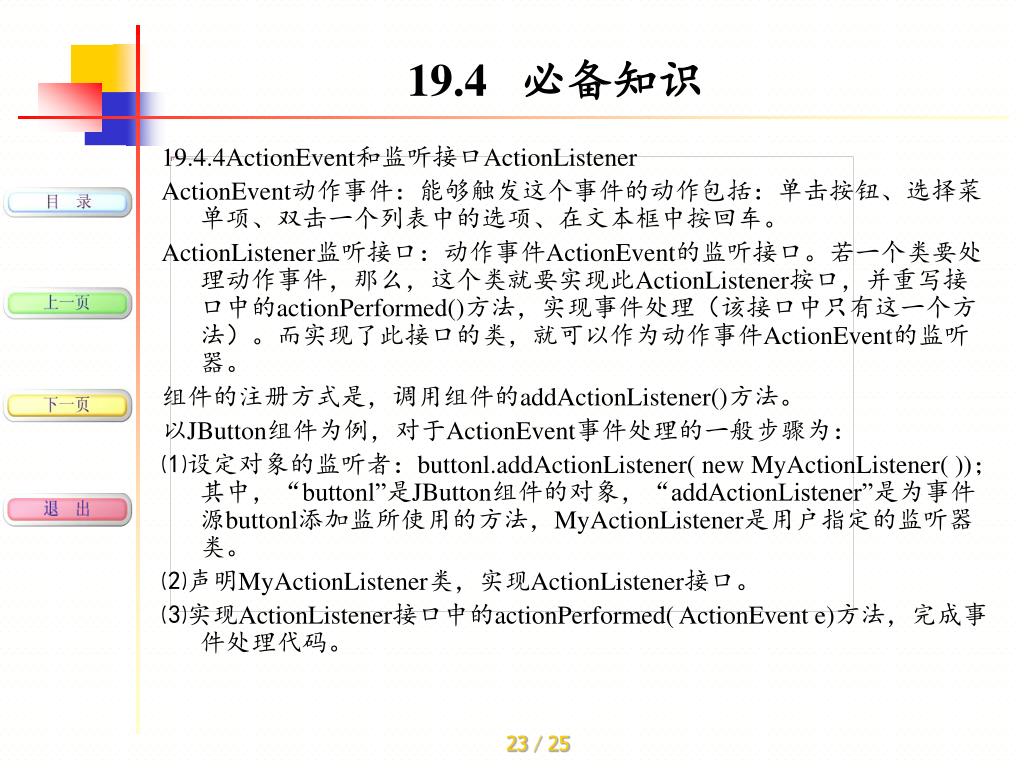 19.4 必备知识

目 录

上一页

下一页

退 出

19.4.4ActionEvent和监听接口ActionListener

ActionEvent动作事件：能够触发这个事件的动作包括：单击按钮、选择菜单项、双击一个列表中的选项、在文本框中按回车。

ActionListener监听接口：动作事件ActionEvent的监听接口。若一个类要处理动作事件，那么，这个类就要实现此ActionListener按口，并重写接口中的actionPerformed()方法，实现事件处理（该接口中只有这一个方法）。而实现了此接口的类，就可以作为动作事件ActionEvent的监听器。

组件的注册方式是，调用组件的addActionListener()方法。

以JButton组件为例，对于ActionEvent事件处理的一般步骤为：

⑴设定对象的监听者：buttonl.addActionListener( new MyActionListener( ));其中，“buttonl”是JButton组件的对象，“addActionListener”是为事件源buttonl添加监所使用的方法，MyActionListener是用户指定的监听器类。

⑵声明MyActionListener类，实现ActionListener接口。

⑶实现ActionListener接口中的actionPerformed( ActionEvent e)方法，完成事件处理代码。

23 / 25